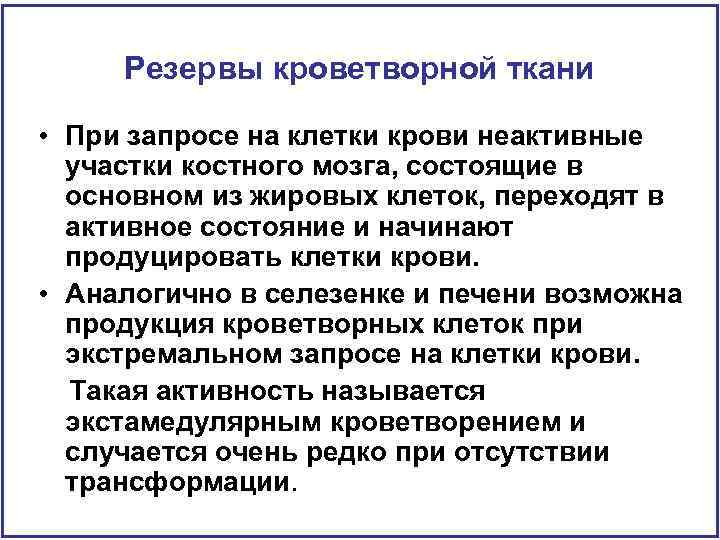 Резервы кроветворной ткани

• При запросе на клетки крови неактивные участки костного мозга, состоящие в основном из жировых клеток, переходят в активное состояние и начинают продуцировать клетки крови.
• Аналогично в селезенке и печени возможна продукция кроветворных клеток при экстремальном запросе на клетки крови.

Такая активность называется экстамедулярным кроветворением и случается очень редко при отсутствии трансформации.